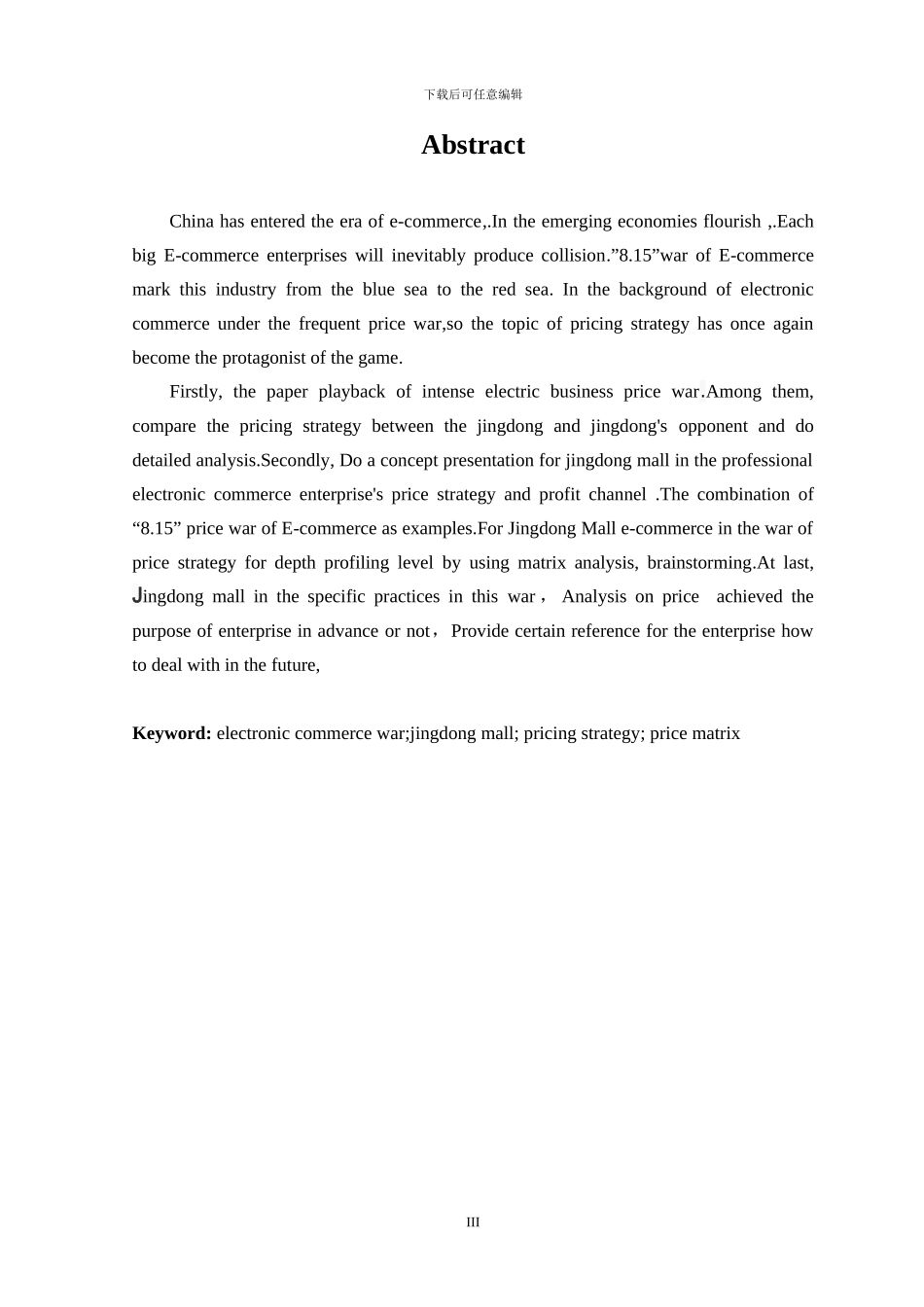 下载后可任意编辑

Abstract

China has entered the era of e-commerce,.In the emerging economies flourish ,.Each big E-commerce enterprises will inevitably produce collision.”8.15”war of E-commerce mark this industry from the blue sea to the red sea. In the background of electronic commerce under the frequent price war,so the topic of pricing strategy has once again become the protagonist of the game.

Firstly, the paper playback of intense electric business price war.Among them, compare the pricing strategy between the jingdong and jingdong's opponent and do detailed analysis.Secondly, Do a concept presentation for jingdong mall in the professional electronic commerce enterprise's price strategy and profit channel .The combination of “8.15” price war of E-commerce as examples.For Jingdong Mall e-commerce in the war of price strategy for depth profiling level by using matrix analysis, brainstorming.At last, Jingdong mall in the specific practices in this war， Analysis on price achieved the purpose of enterprise in advance or not，Provide certain reference for the enterprise how to deal with in the future,

Keyword: electronic commerce war;jingdong mall; pricing strategy; price matrix

III